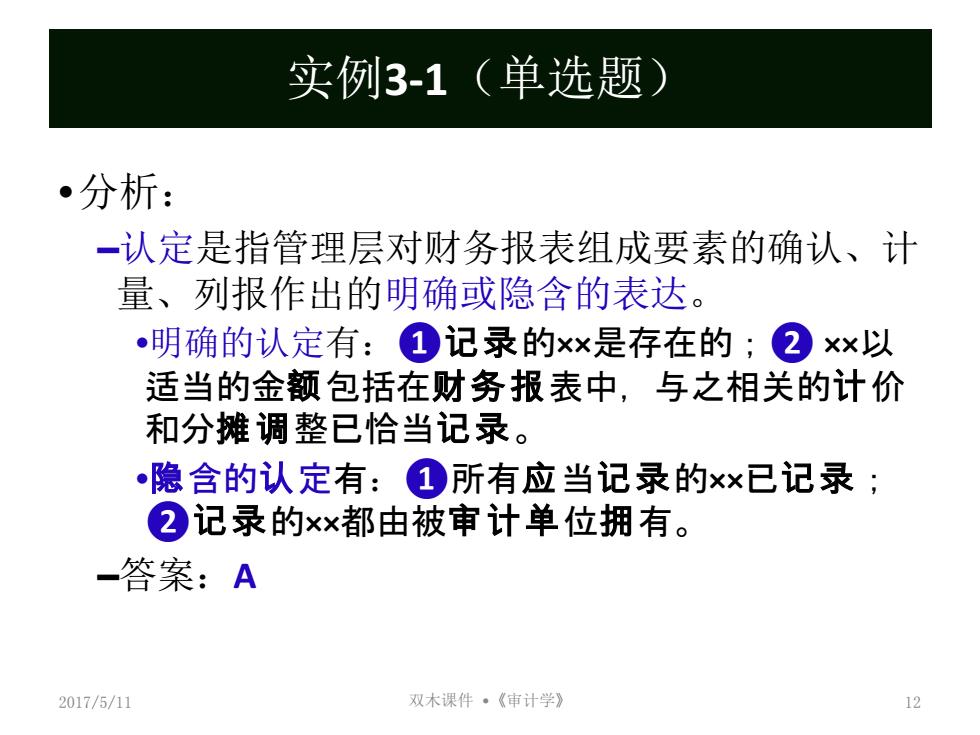 实例3-1（单选题）

•分析：

–认定是指管理层对财务报表组成要素的确认、计量、列报作出的明确或隐含的表达。

•明确的认定有：❶记录的××是存在的；❷××以适当的金额包括在财务报表中，与之相关的计价和分摊调整已恰当记录。

•隐含的认定有：❶所有应当记录的××已记录；❷记录的××都由被审计单位拥有。

–答案：A

2017/5/11 双木课件 •《审计学》 12